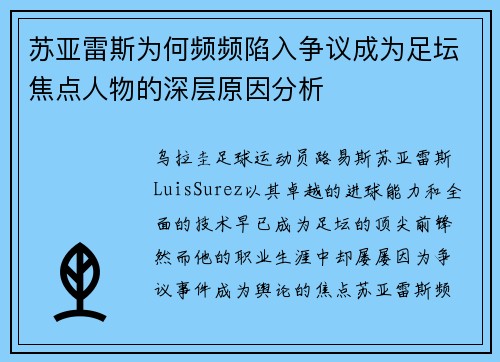 苏亚雷斯为何频频陷入争议成为足坛焦点人物的深层原因分析

乌拉圭足球运动员路易斯苏亚雷斯LuisSurez以其卓越的进球能力和全面的技术早已成为足坛的顶尖前锋然而他的职业生涯中却屡屡因为争议事件成为舆论的焦点苏亚雷斯频